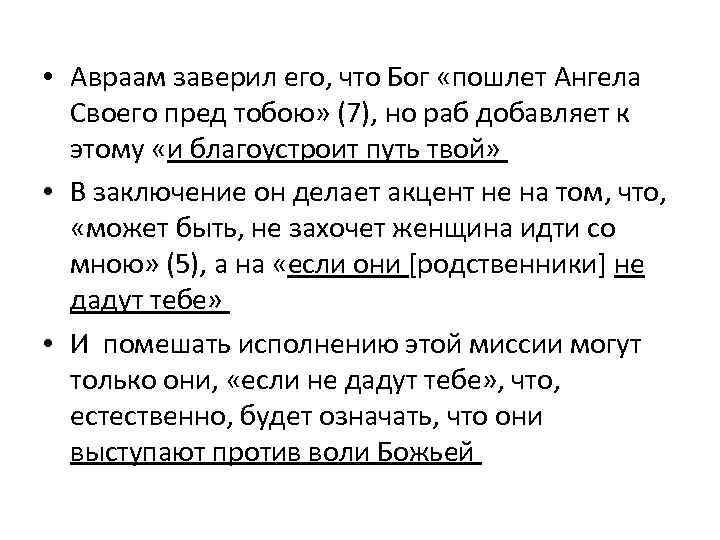 • Авраам заверил его, что Бог «пошлет Ангела Своего пред тобою» (7), но раб добавляет к этому «и благоустроит путь твой»

• В заключение он делает акцент не на том, что, «может быть, не захочет женщина идти со мною» (5), а на «если они [родственники] не дадут тебе»

• И помешать исполнению этой миссии могут только они, «если не дадут тебе», что, естественно, будет означать, что они выступают против воли Божьей